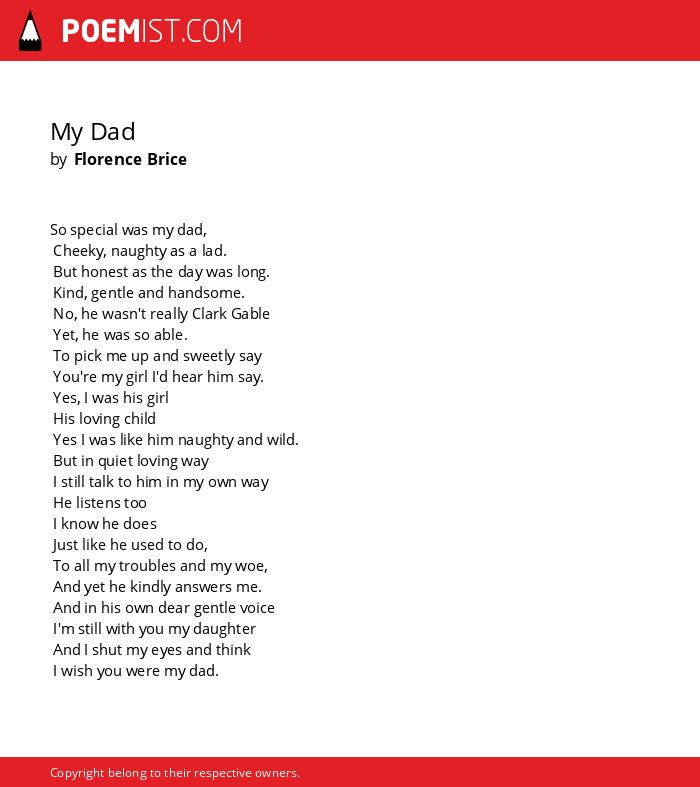 POEMIST.COM

My Dad
by Florence Brice

So special was my dad,
Cheeky, naughty as a lad.
But honest as the day was long.
Kind, gentle and handsome.
No, he wasn't really Clark Gable
Yet, he was so able.
To pick me up and sweetly say
You're my girl I'd hear him say.
Yes, I was his girl
His loving child
Yes I was like him naughty and wild.
But in quiet loving way
I still talk to him in my own way
He listens too
I know he does
Just like he used to do,
To all my troubles and my woe,
And yet he kindly answers me.
And in his own dear gentle voice
I'm still with you my daughter
And I shut my eyes and think
I wish you were my dad.

Copyright belong to their respective owners.